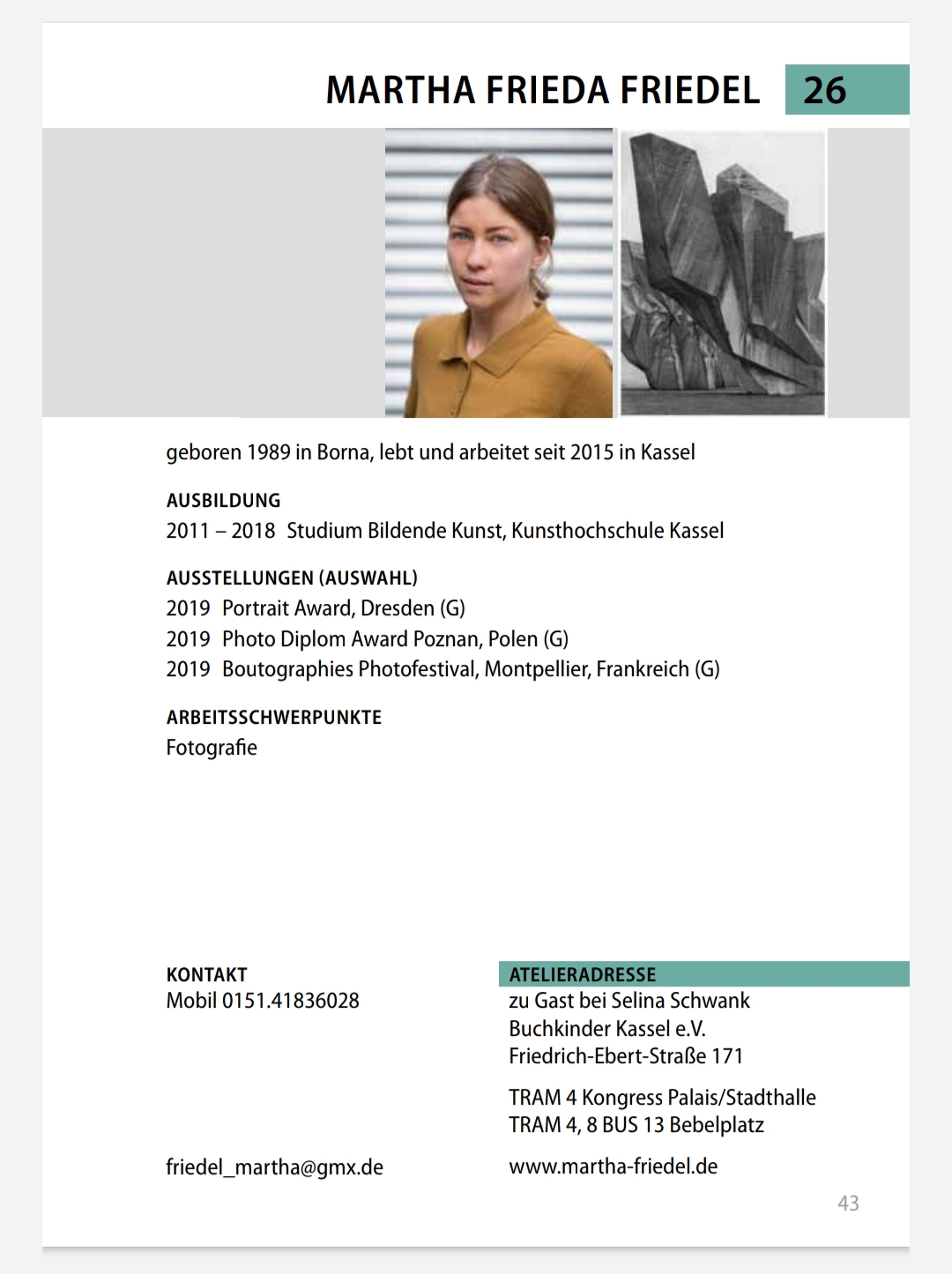 MARTHA FRIEDA FRIEDEL 26

geboren 1989 in Borna, lebt und arbeitet seit 2015 in Kassel

AUSBILDUNG
2011 – 2018 Studium Bildende Kunst, Kunsthochschule Kassel

AUSSTELLUNGEN (AUSWAHL)
2019 Portrait Award, Dresden (G)
2019 Photo Diplom Award Poznan, Polen (G)
2019 Boutographies Photofestival, Montpellier, Frankreich (G)

ARBEITSSCHWERPUNKTE
Fotografie

KONTAKT
Mobil 0151.41836028

friedel_martha@gmx.de

ATELIERADRESSE
zu Gast bei Selina Schwank
Buchkinder Kassel e.V.
Friedrich-Ebert-Straße 171

TRAM 4 Kongress Palais/Stadthalle
TRAM 4, 8 BUS 13 Bebelplatz

www.martha-friedel.de

43